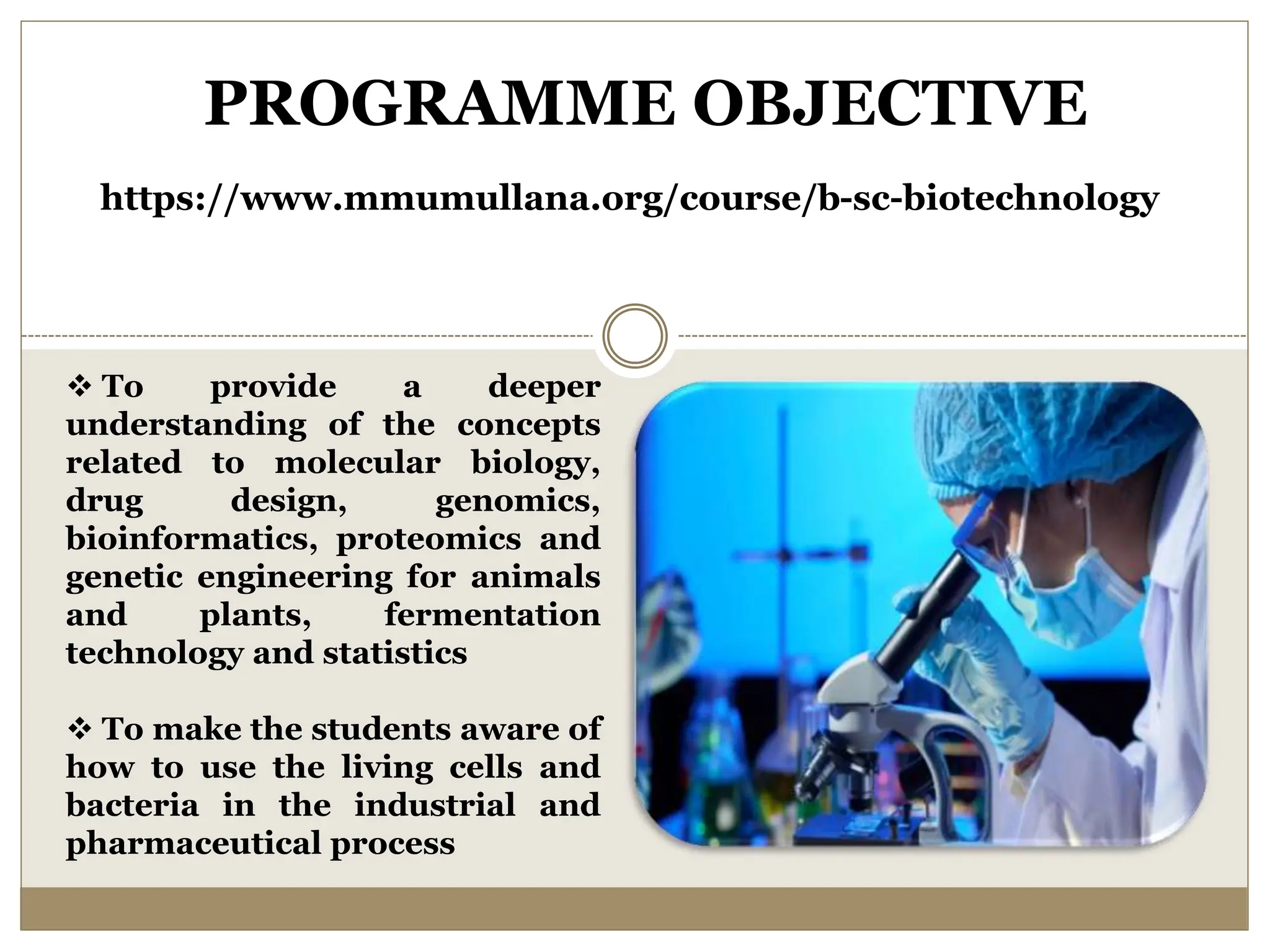 PROGRAMME OBJECTIVE

https://www.mmumullana.org/course/b-sc-biotechnology

❖ To provide a deeper understanding of the concepts related to molecular biology, drug design, genomics, bioinformatics, proteomics and genetic engineering for animals and plants, fermentation technology and statistics

❖ To make the students aware of how to use the living cells and bacteria in the industrial and pharmaceutical process